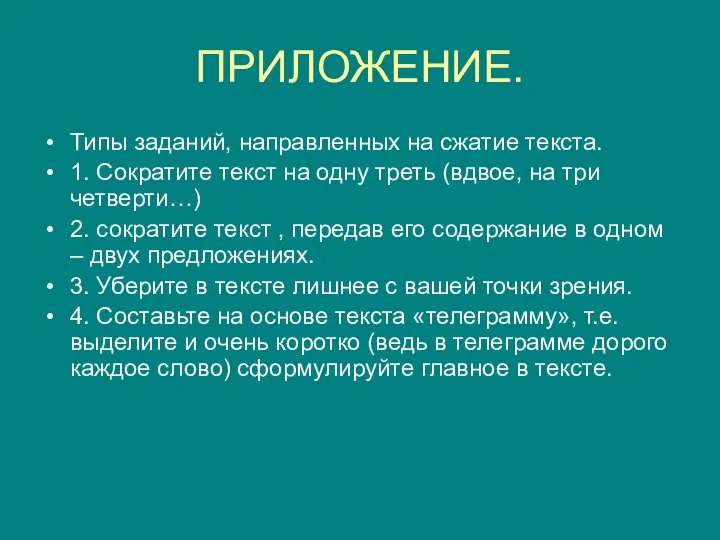 ПРИЛОЖЕНИЕ.

• Типы заданий, направленных на сжатие текста.
• 1. Сократите текст на одну треть (вдвое, на три четверти…)
• 2. сократите текст , передав его содержание в одном – двух предложениях.
• 3. Уберите в тексте лишнее с вашей точки зрения.
• 4. Составьте на основе текста «телеграмму», т.е. выделите и очень коротко (ведь в телеграмме дорого каждое слово) сформулируйте главное в тексте.